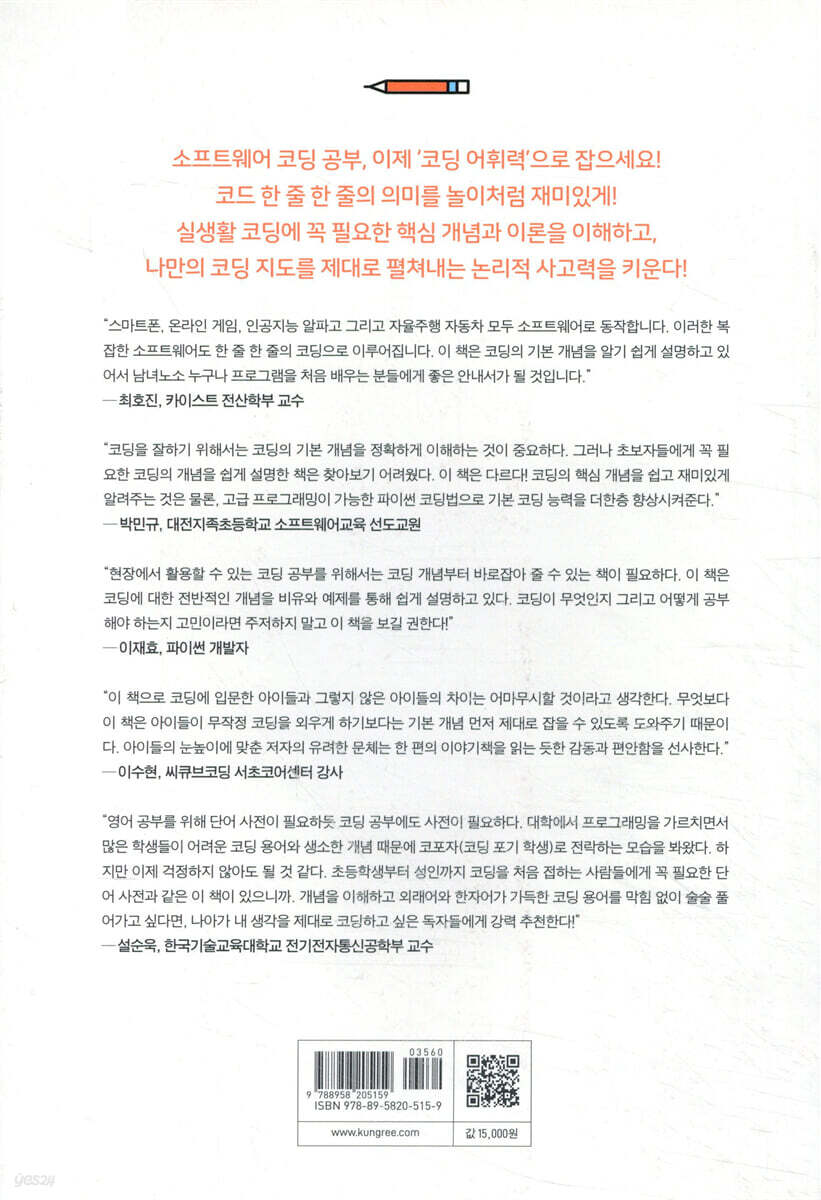 소프트웨어 코딩 공부, 이제 '코딩 어휘력'으로 잡으세요!
코드 한 줄 한 줄의 의미를 놀이처럼 재미있게!
실생활 코딩에 꼭 필요한 핵심 개념과 이론을 이해하고,
나만의 코딩 지도를 제대로 펼쳐내는 논리적 사고력을 키운다!

"스마트폰, 온라인 게임, 인공지능 알파고 그리고 자율주행 자동차 모두 소프트웨어로 동작합니다. 이러한 복잡한 소프트웨어도 한 줄 한 줄의 코딩으로 이루어집니다. 이 책은 코딩의 기본 개념을 알기 쉽게 설명하고 있어서 남녀노소 누구나 프로그램을 처음 배우는 분들에게 좋은 안내서가 될 것입니다."
— 최호진, 카이스트 전산학부 교수

"코딩을 잘하기 위해서는 코딩의 기본 개념을 정확하게 이해하는 것이 중요하다. 그러나 초보자들에게 꼭 필요한 코딩의 개념을 쉽게 설명한 책은 찾아보기 어려웠다. 이 책은 다르다! 코딩의 핵심 개념을 쉽고 재미있게 알려주는 것은 물론, 고급 프로그래밍이 가능한 파이썬 코딩법으로 기본 코딩 능력을 더한층 향상시켜준다."
— 박민규, 대전지족초등학교 소프트웨어교육 선도교원

"현장에서 활용할 수 있는 코딩 공부를 위해서는 코딩 개념부터 바로잡아 줄 수 있는 책이 필요하다. 이 책은 코딩에 대한 전반적인 개념을 비유와 예제를 통해 쉽게 설명하고 있다. 코딩이 무엇인지 그리고 어떻게 공부해야 하는지 고민이라면 주저하지 말고 이 책을 보길 권한다!"
— 이재효, 파이썬 개발자

"이 책으로 코딩에 입문한 아이들과 그렇지 않은 아이들의 차이는 어마무시할 것이라고 생각한다. 무엇보다 이 책은 아이들이 무작정 코딩을 외우게 하기보다는 기본 개념 먼저 제대로 잡을 수 있도록 도와주기 때문이다. 아이들의 눈높이에 맞춘 저자의 유려한 문체는 한 편의 이야기책을 읽는 듯한 감동과 편안함을 선사한다."
— 이수현, 씨큐브코딩 서초코어센터 강사

"영어 공부를 위해 단어 사전이 필요하듯 코딩 공부에도 사전이 필요하다. 대학에서 프로그래밍을 가르치면서 많은 학생들이 어려운 코딩 용어와 생소한 개념 때문에 코포자(코딩 포기 학생)로 전락하는 모습을 봐왔다. 하지만 이제 걱정하지 않아도 될 것 같다. 초등학생부터 성인까지 코딩을 처음 접하는 사람들에게 꼭 필요한 단어 사전과 같은 이 책이 있으니까. 개념을 이해하고 외래어와 한자어가 가득한 코딩 용어를 막힘 없이 술술 풀어가고 싶다면, 나아가 내 생각을 제대로 코딩하고 싶은 독자들에게 강력 추천한다!"
— 설순욱, 한국기술교육대학교 전기전자통신공학부 교수

03560
9 788958 205159
ISBN 978-89-5820-515-9
www.kungree.com
값 15,000원
yes24